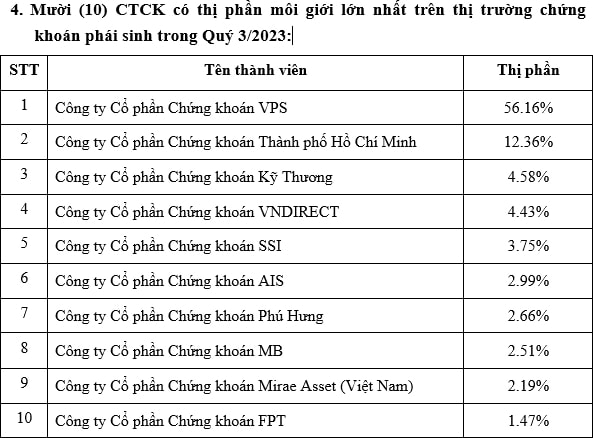 4. Mười (10) CTCK có thị phần môi giới lớn nhất trên thị trường chứng khoán phái sinh trong Quý 3/2023:

| STT | Tên thành viên | Thị phần |
|---|---|---|
| 1 | Công ty Cổ phần Chứng khoán VPS | 56.16% |
| 2 | Công ty Cổ phần Chứng khoán Thành phố Hồ Chí Minh | 12.36% |
| 3 | Công ty Cổ phần Chứng khoán Kỹ Thương | 4.58% |
| 4 | Công ty Cổ phần Chứng khoán VNDIRECT | 4.43% |
| 5 | Công ty Cổ phần Chứng khoán SSI | 3.75% |
| 6 | Công ty Cổ phần Chứng khoán AIS | 2.99% |
| 7 | Công ty Cổ phần Chứng khoán Phú Hưng | 2.66% |
| 8 | Công ty Cổ phần Chứng khoán MB | 2.51% |
| 9 | Công ty Cổ phần Chứng khoán Mirae Asset (Việt Nam) | 2.19% |
| 10 | Công ty Cổ phần Chứng khoán FPT | 1.47% |